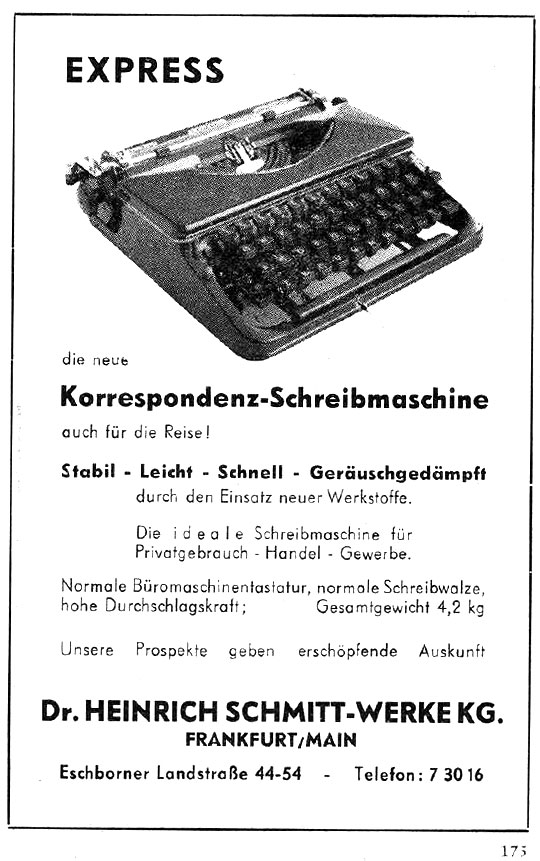 EXPRESS

die neue

Korrespondenz-Schreibmaschine

auch für die Reise!

Stabil - Leicht - Schnell - Geräuschgedämpft
durch den Einsatz neuer Werkstoffe.

Die ideale Schreibmaschine für Privatgebrauch - Handel - Gewerbe.

Normale Büromaschinentastatur, normale Schreibwalze, hohe Durchschlagskraft; Gesamtgewicht 4,2 kg

Unsere Prospekte geben erschöpfende Auskunft

Dr. HEINRICH SCHMITT-WERKE KG.
FRANKFURT/MAIN

Eschborner Landstraße 44-54 - Telefon: 7 30 16

173